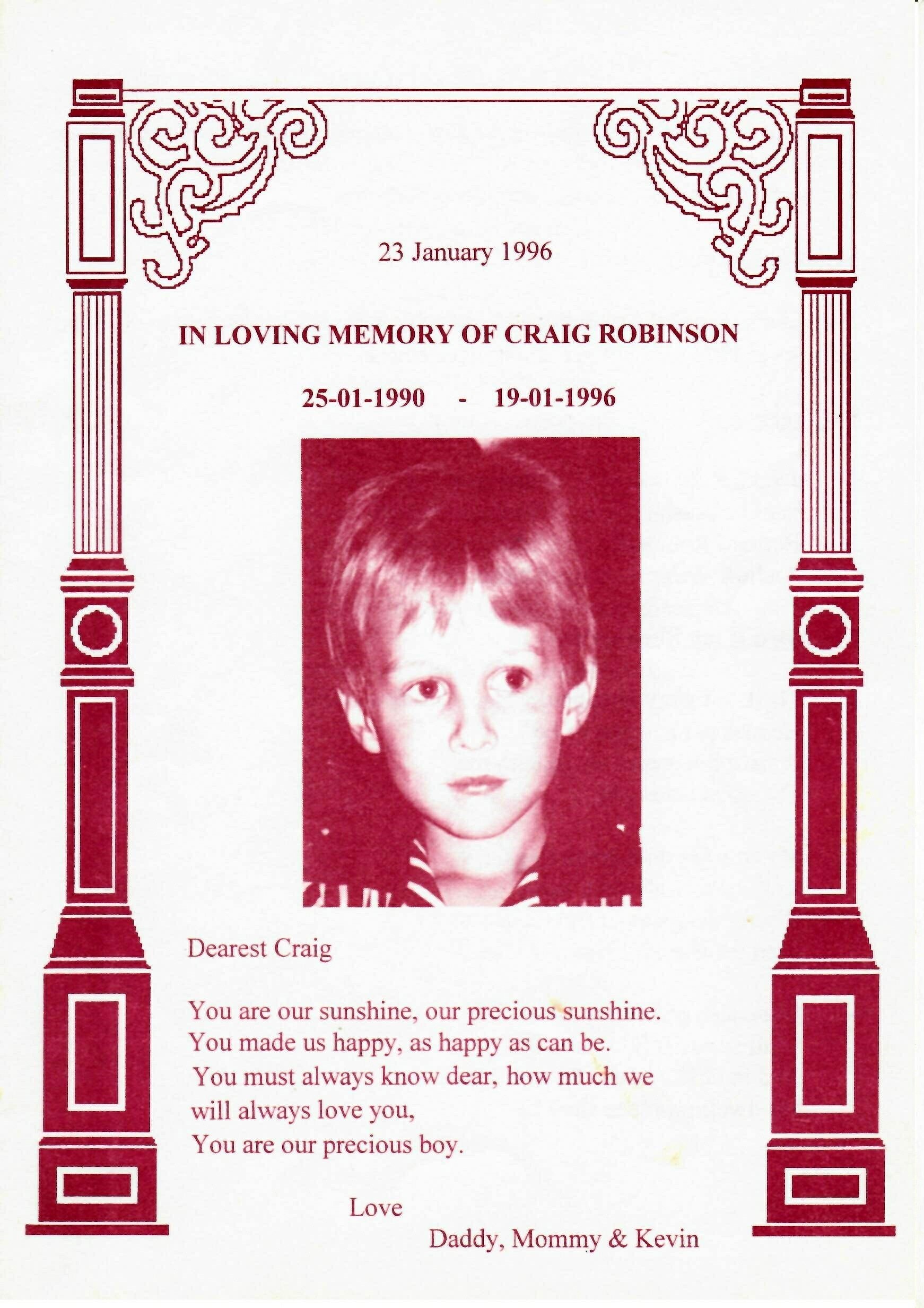 23 January 1996

IN LOVING MEMORY OF CRAIG ROBINSON

25-01-1990 - 19-01-1996

Dearest Craig

You are our sunshine, our precious sunshine.
You made us happy, as happy as can be.
You must always know dear, how much we
will always love you,
You are our precious boy.

Love
Daddy, Mommy & Kevin